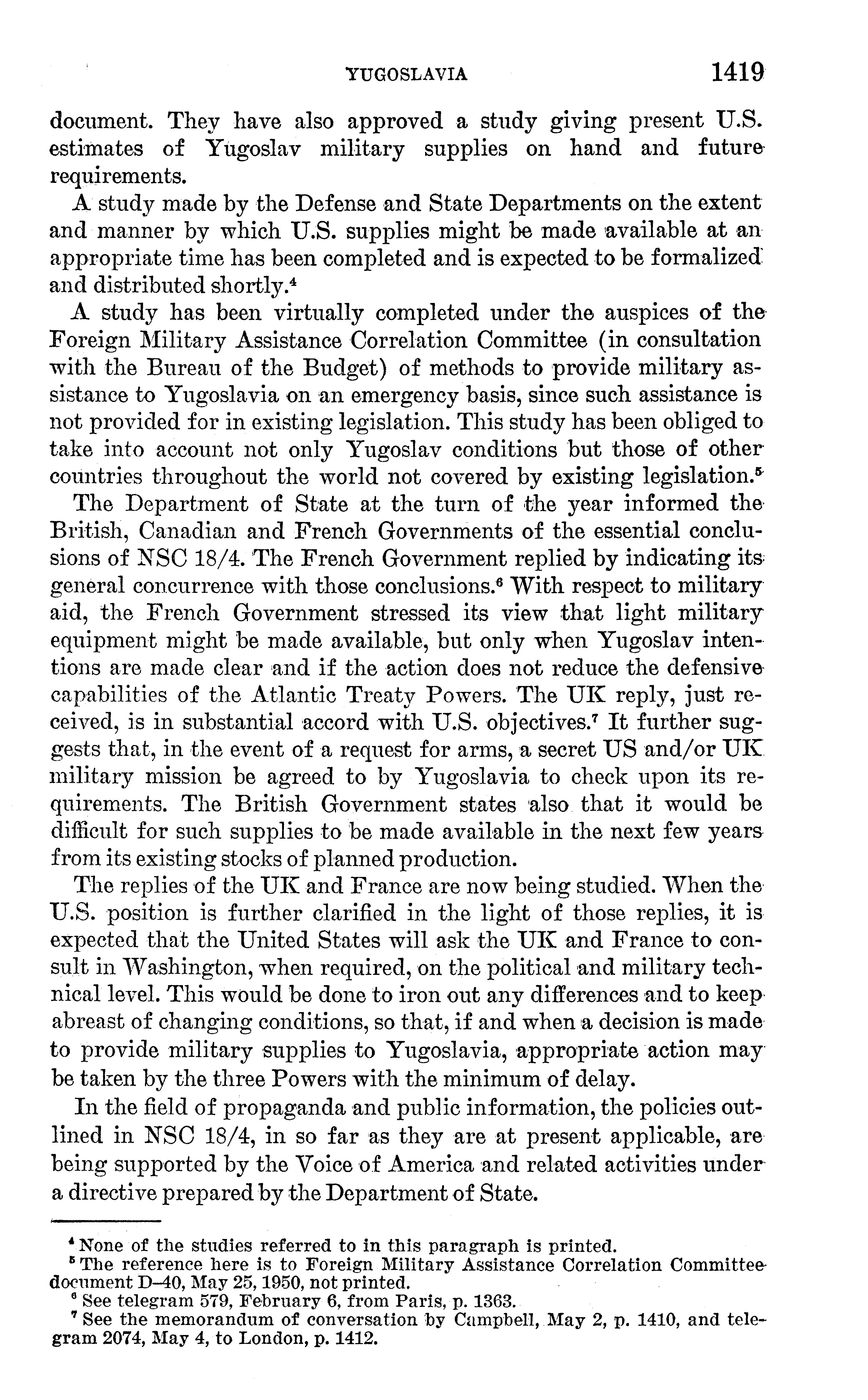 YUGOSLAVIA 1419

document. They have also approved a study giving present U.S. estimates of Yugoslav military supplies on hand and future requirements.

A study made by the Defense and State Departments on the extent and manner by which U.S. supplies might be made available at an appropriate time has been completed and is expected to be formalized and distributed shortly.$^4$

A study has been virtually completed under the auspices of the Foreign Military Assistance Correlation Committee (in consultation with the Bureau of the Budget) of methods to provide military assistance to Yugoslavia on an emergency basis, since such assistance is not provided for in existing legislation. This study has been obliged to take into account not only Yugoslav conditions but those of other countries throughout the world not covered by existing legislation.$^5$

The Department of State at the turn of the year informed the British, Canadian and French Governments of the essential conclusions of NSC 18/4. The French Government replied by indicating its general concurrence with those conclusions.$^6$ With respect to military aid, the French Government stressed its view that light military equipment might be made available, but only when Yugoslav intentions are made clear and if the action does not reduce the defensive capabilities of the Atlantic Treaty Powers. The UK reply, just received, is in substantial accord with U.S. objectives.$^7$ It further suggests that, in the event of a request for arms, a secret US and/or UK military mission be agreed to by Yugoslavia to check upon its requirements. The British Government states also that it would be difficult for such supplies to be made available in the next few years from its existing stocks of planned production.

The replies of the UK and France are now being studied. When the U.S. position is further clarified in the light of those replies, it is expected that the United States will ask the UK and France to consult in Washington, when required, on the political and military technical level. This would be done to iron out any differences and to keep abreast of changing conditions, so that, if and when a decision is made to provide military supplies to Yugoslavia, appropriate action may be taken by the three Powers with the minimum of delay.

In the field of propaganda and public information, the policies outlined in NSC 18/4, in so far as they are at present applicable, are being supported by the Voice of America and related activities under a directive prepared by the Department of State.

$^4$ None of the studies referred to in this paragraph is printed.
$^5$ The reference here is to Foreign Military Assistance Correlation Committee document D–40, May 25, 1950, not printed.
$^6$ See telegram 579, February 6, from Paris, p. 1363.
$^7$ See the memorandum of conversation by Campbell, May 2, p. 1410, and telegram 2074, May 4, to London, p. 1412.